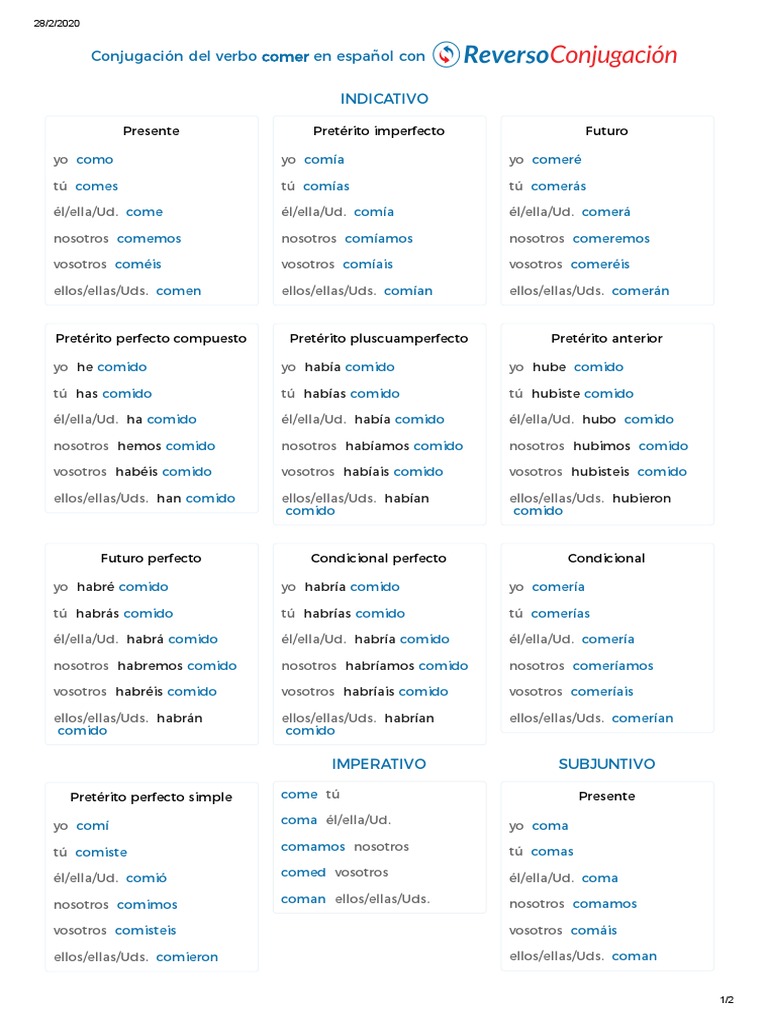 28/2/2020

Conjugación del verbo comer en español con Reverso Conjugación

INDICATIVO

Presente
yo como
tú comes
él/ella/Ud. come
nosotros comemos
vosotros coméis
ellos/ellas/Uds. comen

Pretérito imperfecto
yo comía
tú comías
él/ella/Ud. comía
nosotros comíamos
vosotros comíais
ellos/ellas/Uds. comían

Futuro
yo comeré
tú comerás
él/ella/Ud. comerá
nosotros comeremos
vosotros comeréis
ellos/ellas/Uds. comerán

Pretérito perfecto compuesto
yo he comido
tú has comido
él/ella/Ud. ha comido
nosotros hemos comido
vosotros habéis comido
ellos/ellas/Uds. han comido

Pretérito pluscuamperfecto
yo había comido
tú habías comido
él/ella/Ud. había comido
nosotros habíamos comido
vosotros habíais comido
ellos/ellas/Uds. habían comido

Pretérito anterior
yo hube comido
tú hubiste comido
él/ella/Ud. hubo comido
nosotros hubimos comido
vosotros hubisteis comido
ellos/ellas/Uds. hubieron comido

Futuro perfecto
yo habré comido
tú habrás comido
él/ella/Ud. habrá comido
nosotros habremos comido
vosotros habréis comido
ellos/ellas/Uds. habrán comido

Condicional perfecto
yo habría comido
tú habrías comido
él/ella/Ud. habría comido
nosotros habríamos comido
vosotros habríais comido
ellos/ellas/Uds. habrían comido

Condicional
yo comería
tú comerías
él/ella/Ud. comería
nosotros comeríamos
vosotros comeríais
ellos/ellas/Uds. comerían

Pretérito perfecto simple
yo comí
tú comiste
él/ella/Ud. comió
nosotros comimos
vosotros comisteis
ellos/ellas/Uds. comieron

IMPERATIVO
come tú
coma él/ella/Ud.
comamos nosotros
comed vosotros
coman ellos/ellas/Uds.

SUBJUNTIVO
Presente
yo coma
tú comas
él/ella/Ud. coma
nosotros comamos
vosotros comáis
ellos/ellas/Uds. coman

1/2